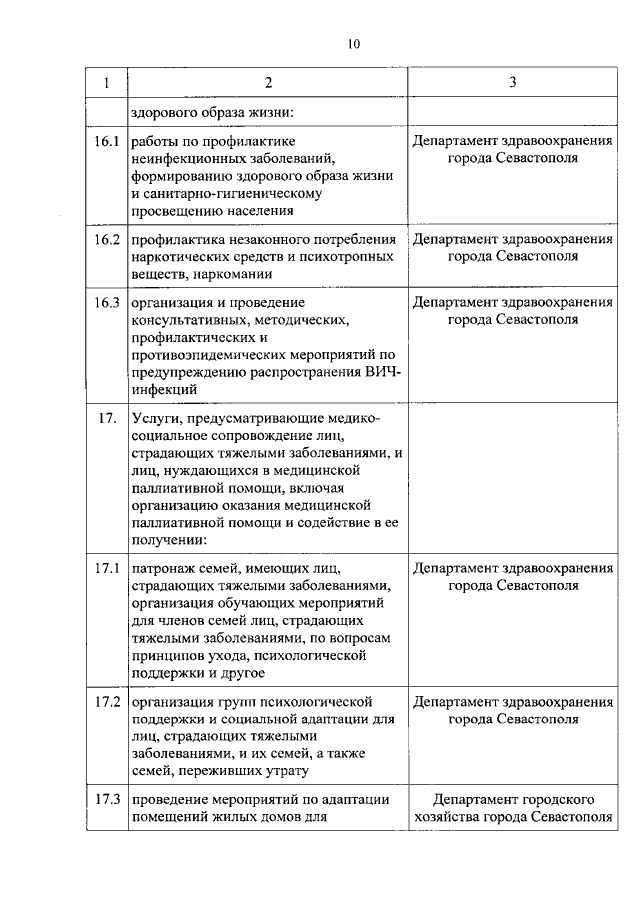 10

| 1 | 2 | 3 |
|---|---|---|
|  | здорового образа жизни: |  |
| 16.1 | работы по профилактике неинфекционных заболеваний, формированию здорового образа жизни и санитарно-гигиеническому просвещению населения | Департамент здравоохранения города Севастополя |
| 16.2 | профилактика незаконного потребления наркотических средств и психотропных веществ, наркомании | Департамент здравоохранения города Севастополя |
| 16.3 | организация и проведение консультативных, методических, профилактических и противоэпидемических мероприятий по предупреждению распространения ВИЧ-инфекций | Департамент здравоохранения города Севастополя |
| 17. | Услуги, предусматривающие медико-социальное сопровождение лиц, страдающих тяжелыми заболеваниями, и лиц, нуждающихся в медицинской паллиативной помощи, включая организацию оказания медицинской паллиативной помощи и содействие в ее получении: |  |
| 17.1 | патронаж семей, имеющих лиц, страдающих тяжелыми заболеваниями, организация обучающих мероприятий для членов семей лиц, страдающих тяжелыми заболеваниями, по вопросам принципов ухода, психологической поддержки и другое | Департамент здравоохранения города Севастополя |
| 17.2 | организация групп психологической поддержки и социальной адаптации для лиц, страдающих тяжелыми заболеваниями, и их семей, а также семей, переживших утрату | Департамент здравоохранения города Севастополя |
| 17.3 | проведение мероприятий по адаптации помещений жилых домов для | Департамент городского хозяйства города Севастополя |